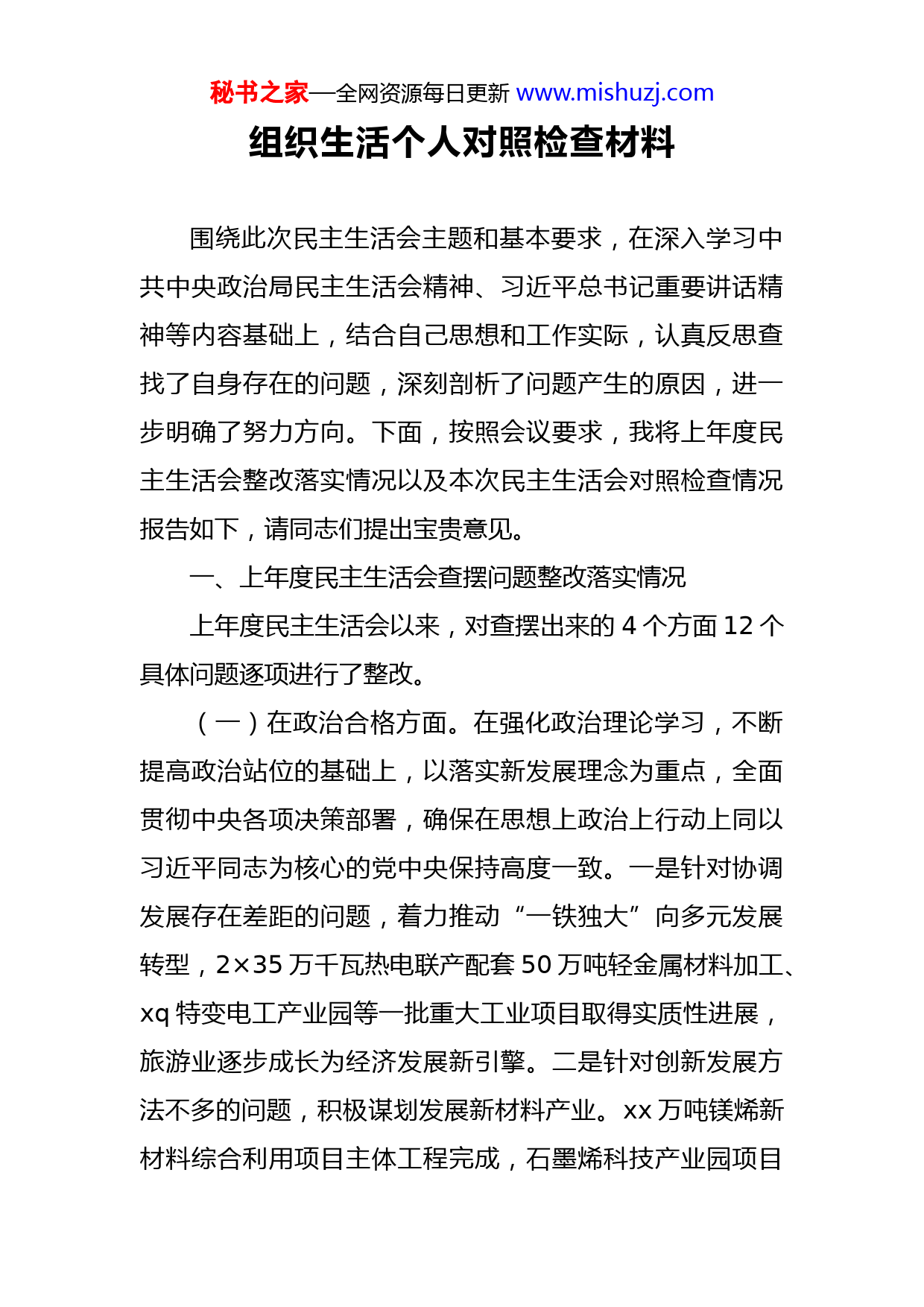 秘书之家—全网资源每日更新 www.mishuzj.com

组织生活个人对照检查材料

围绕此次民主生活会主题和基本要求，在深入学习中共中央政治局民主生活会精神、习近平总书记重要讲话精神等内容基础上，结合自己思想和工作实际，认真反思查找了自身存在的问题，深刻剖析了问题产生的原因，进一步明确了努力方向。下面，按照会议要求，我将上年度民主生活会整改落实情况以及本次民主生活会对照检查情况报告如下，请同志们提出宝贵意见。

一、上年度民主生活会查摆问题整改落实情况

上年度民主生活会以来，对查摆出来的 4 个方面 12 个具体问题逐项进行了整改。

（一）在政治合格方面。在强化政治理论学习，不断提高政治站位的基础上，以落实新发展理念为重点，全面贯彻中央各项决策部署，确保在思想上政治上行动上同以习近平同志为核心的党中央保持高度一致。一是针对协调发展存在差距的问题，着力推动“一铁独大”向多元发展转型，2×35 万千瓦热电联产配套 50 万吨轻金属材料加工、xq 特变电工产业园等一批重大工业项目取得实质性进展，旅游业逐步成长为经济发展新引擎。二是针对创新发展方法不多的问题，积极谋划发展新材料产业。xx 万吨镁烯新材料综合利用项目主体工程完成，石墨烯科技产业园项目